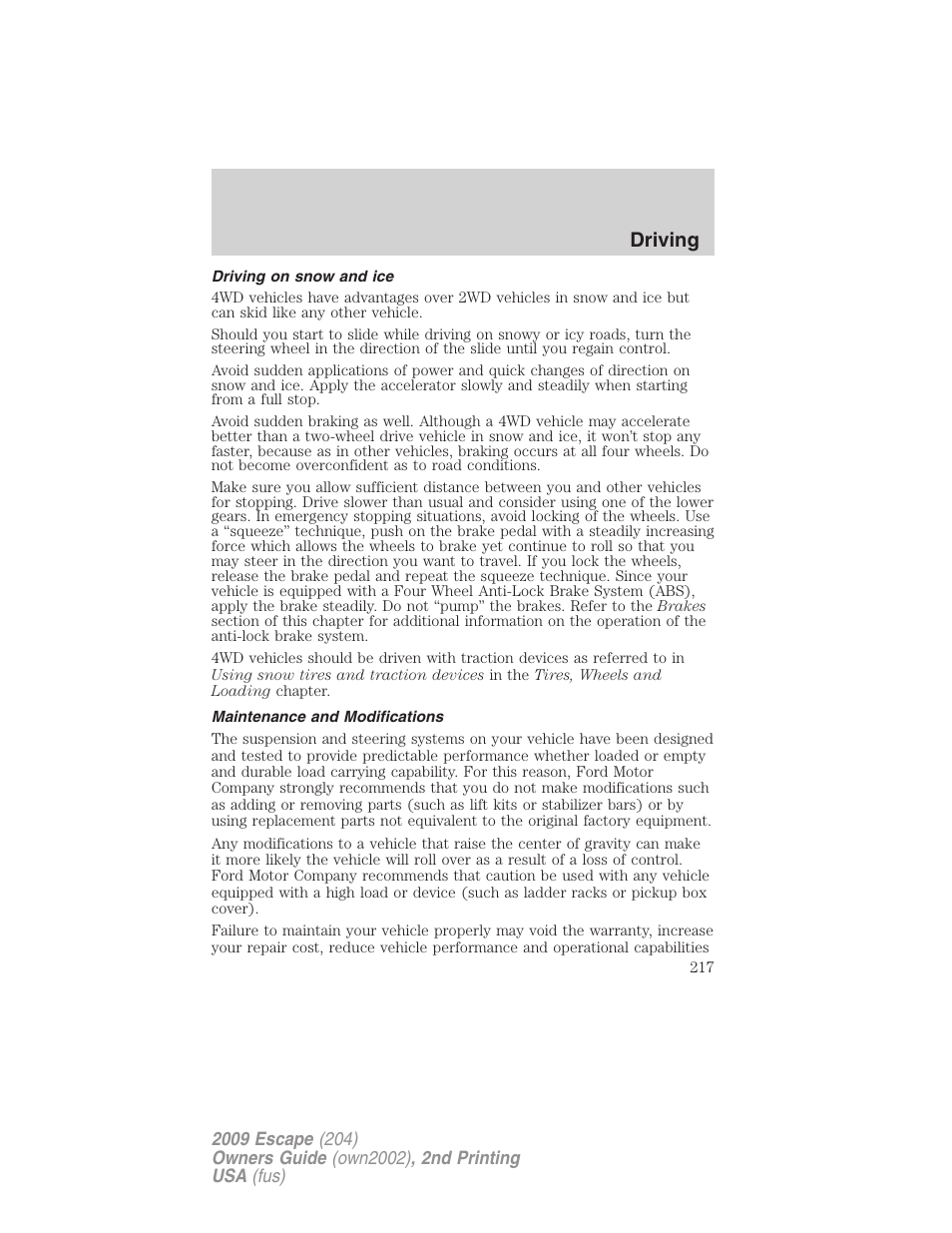 Driving

Driving on snow and ice

4WD vehicles have advantages over 2WD vehicles in snow and ice but can skid like any other vehicle.

Should you start to slide while driving on snowy or icy roads, turn the steering wheel in the direction of the slide until you regain control.

Avoid sudden applications of power and quick changes of direction on snow and ice. Apply the accelerator slowly and steadily when starting from a full stop.

Avoid sudden braking as well. Although a 4WD vehicle may accelerate better than a two-wheel drive vehicle in snow and ice, it won't stop any faster, because as in other vehicles, braking occurs at all four wheels. Do not become overconfident as to road conditions.

Make sure you allow sufficient distance between you and other vehicles for stopping. Drive slower than usual and consider using one of the lower gears. In emergency stopping situations, avoid locking of the wheels. Use a "squeeze" technique, push on the brake pedal with a steadily increasing force which allows the wheels to brake yet continue to roll so that you may steer in the direction you want to travel. If you lock the wheels, release the brake pedal and repeat the squeeze technique. Since your vehicle is equipped with a Four Wheel Anti-Lock Brake System (ABS), apply the brake steadily. Do not "pump" the brakes. Refer to the Brakes section of this chapter for additional information on the operation of the anti-lock brake system.

4WD vehicles should be driven with traction devices as referred to in Using snow tires and traction devices in the Tires, Wheels and Loading chapter.

Maintenance and Modifications

The suspension and steering systems on your vehicle have been designed and tested to provide predictable performance whether loaded or empty and durable load carrying capability. For this reason, Ford Motor Company strongly recommends that you do not make modifications such as adding or removing parts (such as lift kits or stabilizer bars) or by using replacement parts not equivalent to the original factory equipment.

Any modifications to a vehicle that raise the center of gravity can make it more likely the vehicle will roll over as a result of a loss of control. Ford Motor Company recommends that caution be used with any vehicle equipped with a high load or device (such as ladder racks or pickup box cover).

Failure to maintain your vehicle properly may void the warranty, increase your repair cost, reduce vehicle performance and operational capabilities

217

2009 Escape (204)
Owners Guide (own2002), 2nd Printing
USA (fus)